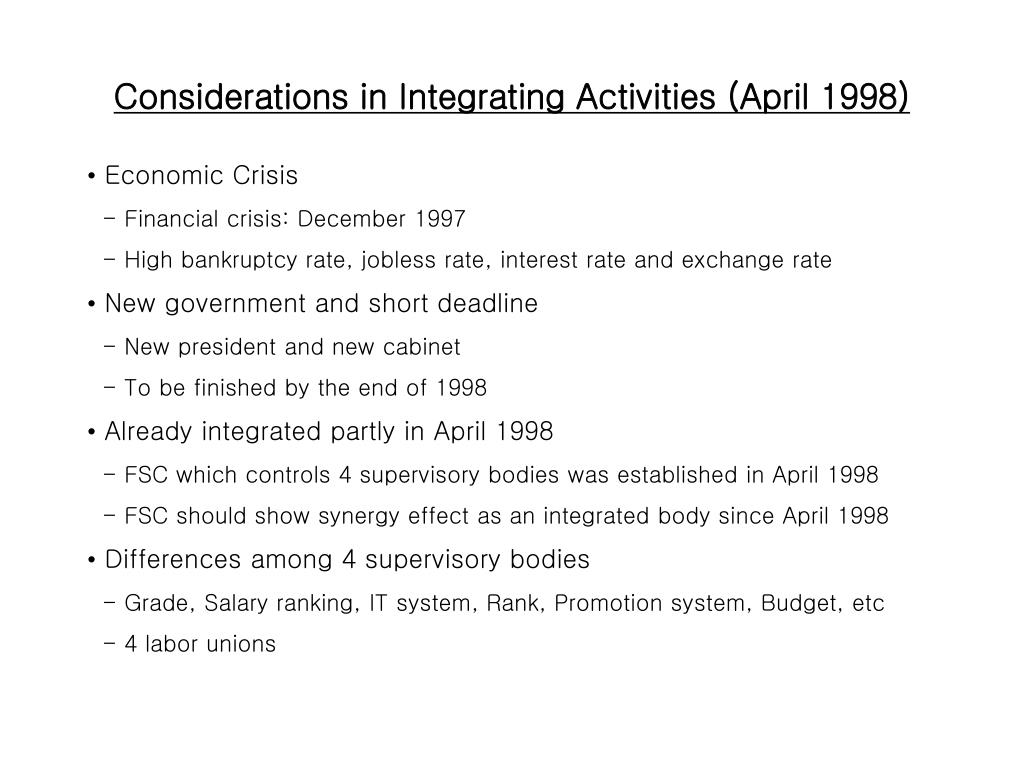 Considerations in Integrating Activities (April 1998)

• Economic Crisis
- Financial crisis: December 1997
- High bankruptcy rate, jobless rate, interest rate and exchange rate

• New government and short deadline
- New president and new cabinet
- To be finished by the end of 1998

• Already integrated partly in April 1998
- FSC which controls 4 supervisory bodies was established in April 1998
- FSC should show synergy effect as an integrated body since April 1998

• Differences among 4 supervisory bodies
- Grade, Salary ranking, IT system, Rank, Promotion system, Budget, etc
- 4 labor unions